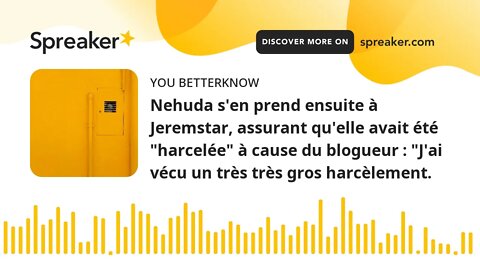 Spreaker

DISCOVER MORE ON spreaker.com

YOU BETTERKNOW

Nehuda s'en prend ensuite à Jeremstar, assurant qu'elle avait été "harcelée" à cause du blogueur : "J'ai vécu un très très gros harcèlement.